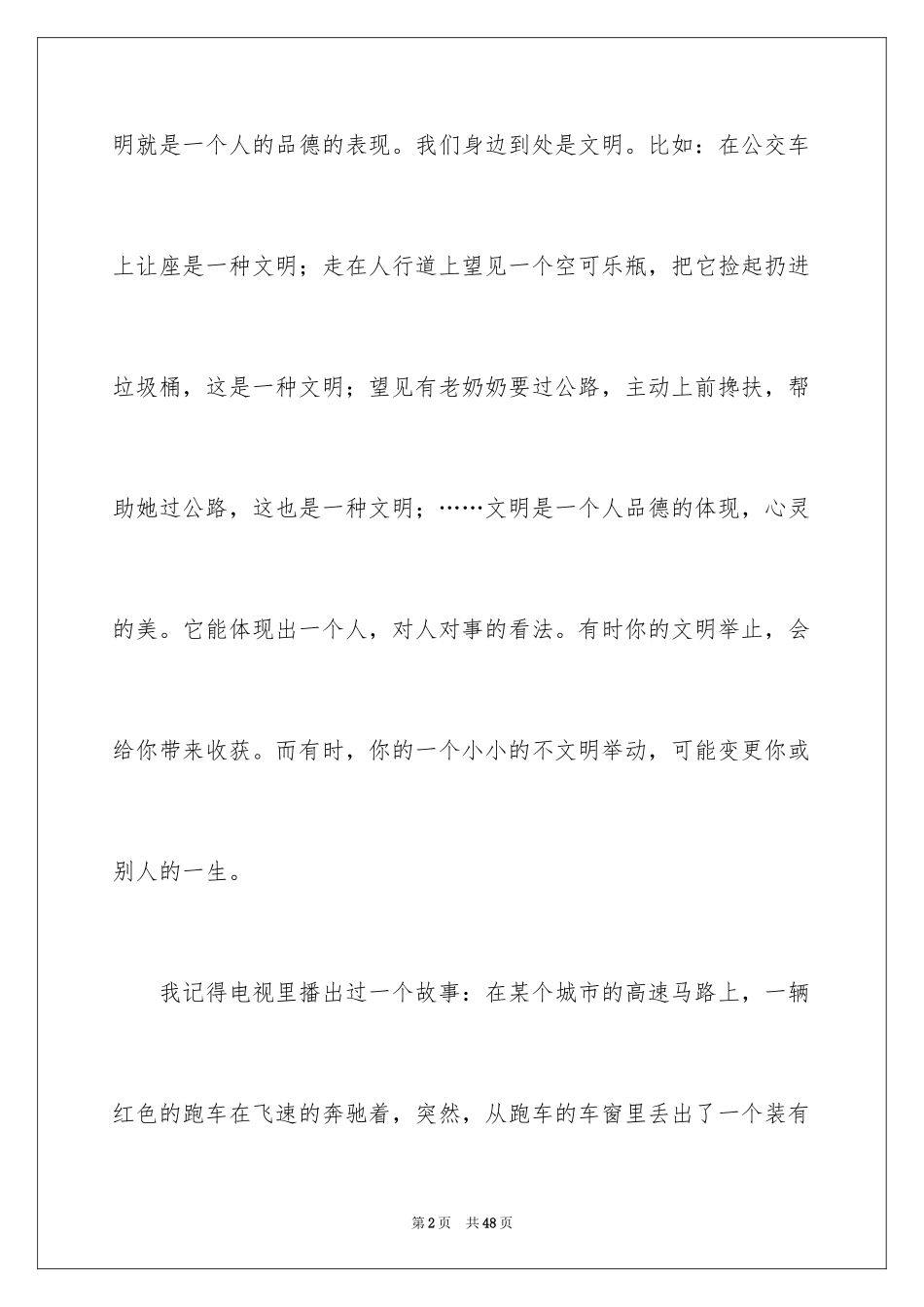 明就是一个人的品德的表现。我们身边到处是文明。比如：在公交车上让座是一种文明；走在人行道上望见一个空可乐瓶，把它捡起扔进垃圾桶，这是一种文明；望见有老奶奶要过公路，主动上前搀扶，帮助她过公路，这也是一种文明；……文明是一个人品德的体现，心灵的美。它能体现出一个人，对人对事的看法。有时你的文明举止，会给你带来收获。而有时，你的一个小小的不文明举动，可能变更你或别人的一生。

我记得电视里播出过一个故事：在某个城市的高速马路上，一辆红色的跑车在飞速的奔驰着，突然，从跑车的车窗里丢出了一个装有

第2页　共48页